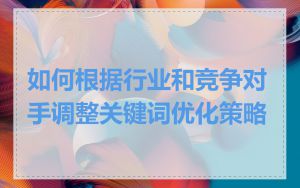 如何根据行业和竞争对手调整关键词优化策略